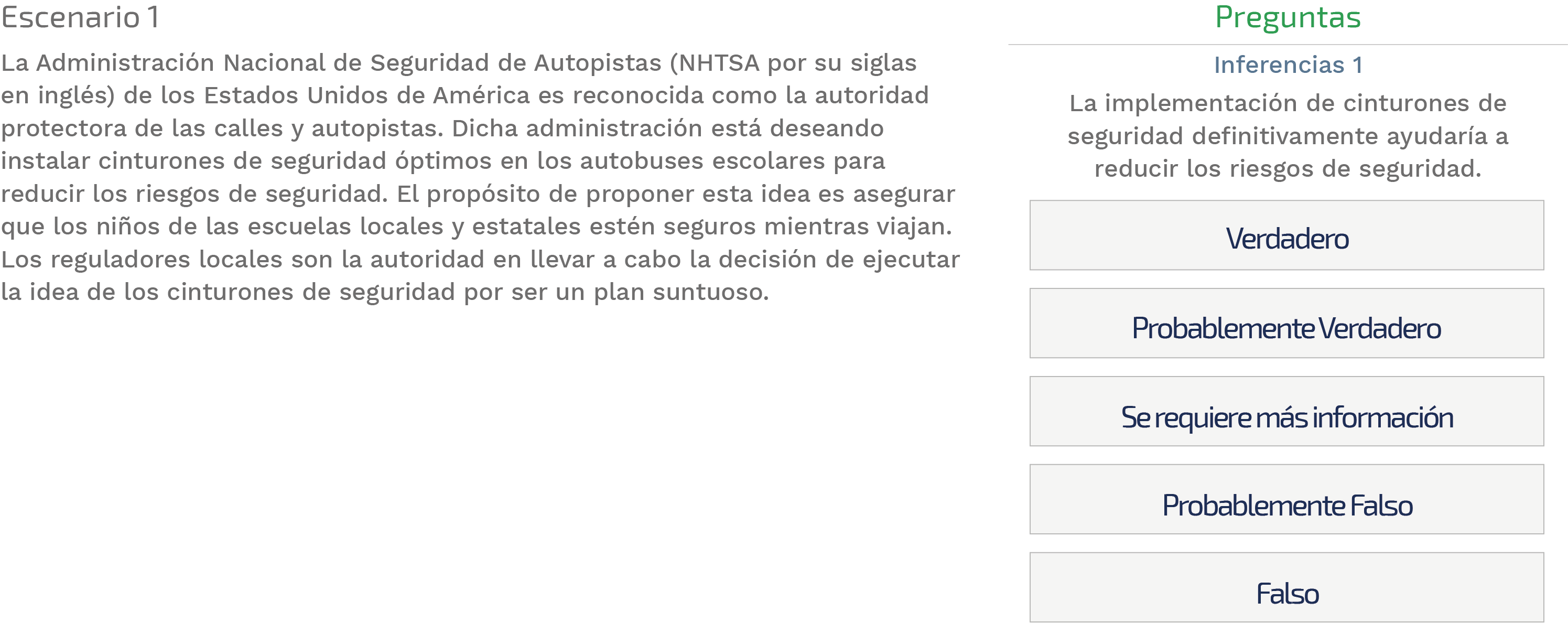 Escenario 1

La Administración Nacional de Seguridad de Autopistas (NHTSA por su siglas en inglés) de los Estados Unidos de América es reconocida como la autoridad protectora de las calles y autopistas. Dicha administración está deseando instalar cinturones de seguridad óptimos en los autobuses escolares para reducir los riesgos de seguridad. El propósito de proponer esta idea es asegurar que los niños de las escuelas locales y estatales estén seguros mientras viajan. Los reguladores locales son la autoridad en llevar a cabo la decisión de ejecutar la idea de los cinturones de seguridad por ser un plan suntuoso.

Preguntas

Inferencias 1

La implementación de cinturones de seguridad definitivamente ayudaría a reducir los riesgos de seguridad.

Verdadero

Probablemente Verdadero

Se requiere más información

Probablemente Falso

Falso